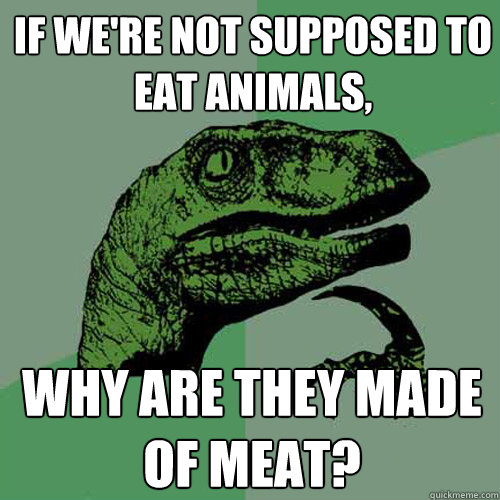 IF WE'RE NOT SUPPOSED TO EAT ANIMALS,

WHY ARE THEY MADE OF MEAT?

quickmeme.com